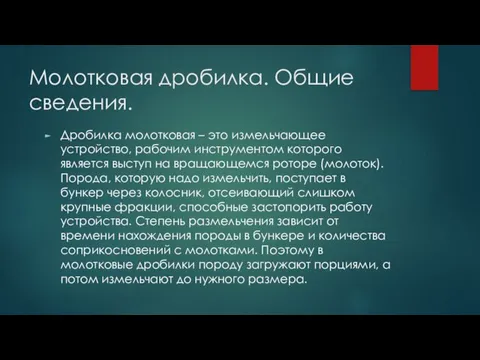 Молотковая дробилка. Общие сведения.

Дробилка молотковая – это измельчающее устройство, рабочим инструментом которого является выступ на вращающемся роторе (молоток). Порода, которую надо измельчить, поступает в бункер через колосник, отсеивающий слишком крупные фракции, способные застопорить работу устройства. Степень размельчения зависит от времени нахождения породы в бункере и количества соприкосновений с молотками. Поэтому в молотковые дробилки породу загружают порциями, а потом измельчают до нужного размера.